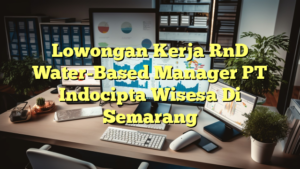 Lowongan Kerja RnD Water-Based Manager PT Indocipta Wisesa Di Semarang